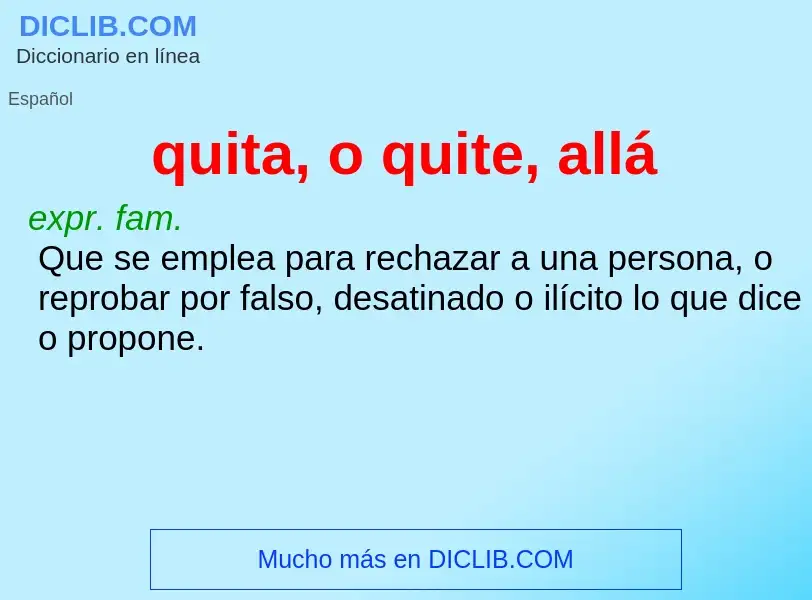 DICLIB.COM
Diccionario en línea

Español

quita, o quite, allá

expr. fam.
Que se emplea para rechazar a una persona, o reprobar por falso, desatinado o ilícito lo que dice o propone.

Mucho más en DICLIB.COM